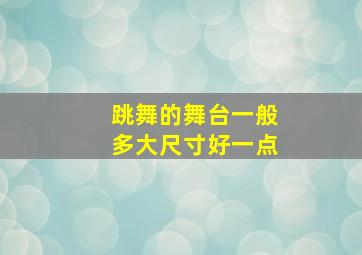 跳舞的舞台一般
多大尺寸好一点